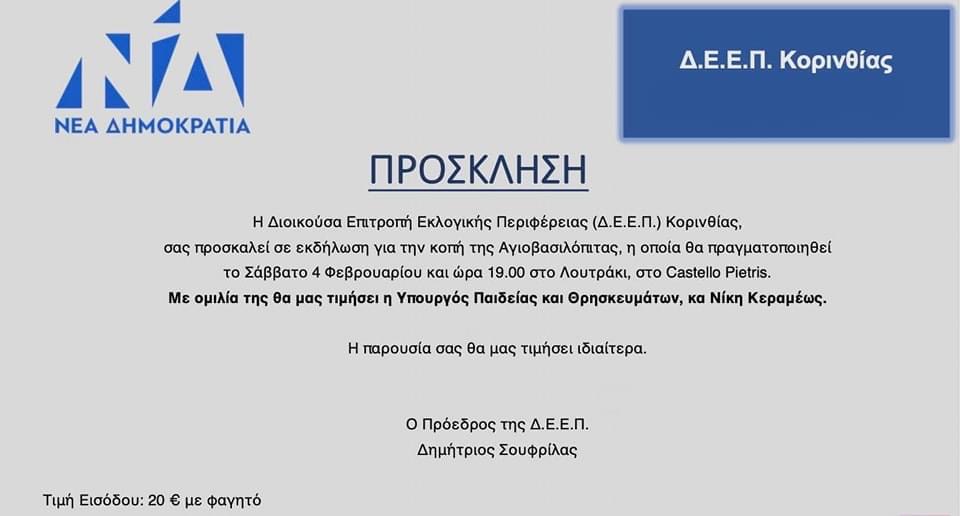 ΝΔ
ΝΕΑ ΔΗΜΟΚΡΑΤΙΑ

Δ.Ε.Ε.Π. Κορινθίας

ΠΡΟΣΚΛΗΣΗ

Η Διοικούσα Επιτροπή Εκλογικής Περιφέρειας (Δ.Ε.Ε.Π.) Κορινθίας, σας προσκαλεί σε εκδήλωση για την κοπή της Αγιοβασιλόπιτας, η οποία θα πραγματοποιηθεί το Σάββατο 4 Φεβρουαρίου και ώρα 19.00 στο Λουτράκι, στο Castello Pietris.
Με ομιλία της θα μας τιμήσει η Υπουργός Παιδείας και Θρησκευμάτων, κα Νίκη Κεραμέως.

Η παρουσία σας θα μας τιμήσει ιδιαίτερα.

Ο Πρόεδρος της Δ.Ε.Ε.Π.
Δημήτριος Σουφρίλας

Τιμή Εισόδου: 20 € με φαγητό